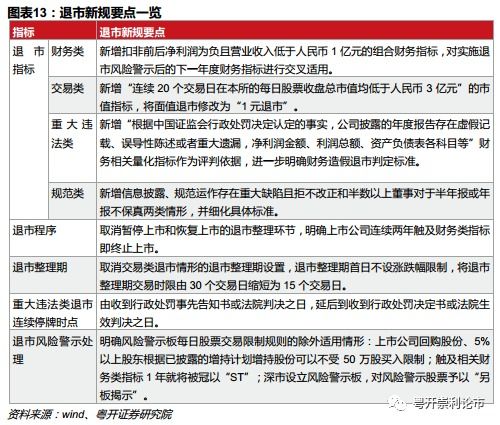 图表13：退市新规要点一览

| 指标 | | 退市新规要点 |
|---|---|---|
| 退市指标 | 财务类 | 新增扣非前后净利润为负且营业收入低于人民币 1 亿元的组合财务指标，对实施退市风险警示后的下一年度财务指标进行交叉适用。 |
| | 交易类 | 新增“连续 20 个交易日在本所的每日股票收盘总市值均低于人民币 3 亿元”的市值指标，将面值退市修改为“1 元退市”。 |
| | 重大违法类 | 新增“根据中国证监会行政处罚决定认定的事实，公司披露的年度报告存在虚假记载、误导性陈述或者重大遗漏，净利润金额、利润总额、资产负债表各科目等”财务相关量化指标作为评判依据，进一步明确财务造假退市判定标准。 |
| | 规范类 | 新增信息披露、规范运作存在重大缺陷且拒不改正和半数以上董事对于半年报或年报不保真两类情形，并细化具体标准。 |
| 退市程序 | | 取消暂停上市和恢复上市的退市整理环节，明确上市公司连续两年触及财务类指标即终止上市。 |
| 退市整理期 | | 取消交易类退市情形的退市整理期设置，退市整理期首日不设涨跌幅限制，将退市整理期交易时限由 30 个交易日缩短为 15 个交易日。 |
| 重大违法类退市连续停牌时点 | | 由收到行政处罚事先告知书或法院判决之日，延后到收到行政处罚决定书或法院生效判决之日。 |
| 退市风险警示处理 | | 明确风险警示板每日股票交易限制规则的除外适用情形：上市公司回购股份、5%以上股东根据已披露的增持计划增持股份可以不受 50 万股买入限制；触及相关财务类指标 1 年就将被冠以“ST”；深市设立风险警示板，对风险警示股票予以“另板揭示”。 |

资料来源：wind、粤开证券研究院

粤开崇利论市